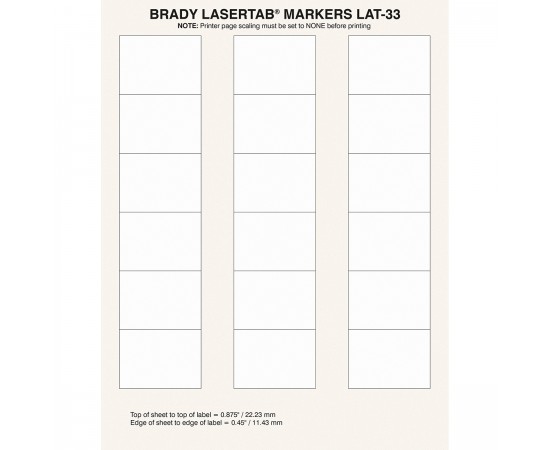 BRADY LASERTAB® MARKERS LAT-33
NOTE: Printer page scaling must be set to NONE before printing

Top of sheet to top of label = 0.875" / 22.23 mm
Edge of sheet to edge of label = 0.45" / 11.43 mm